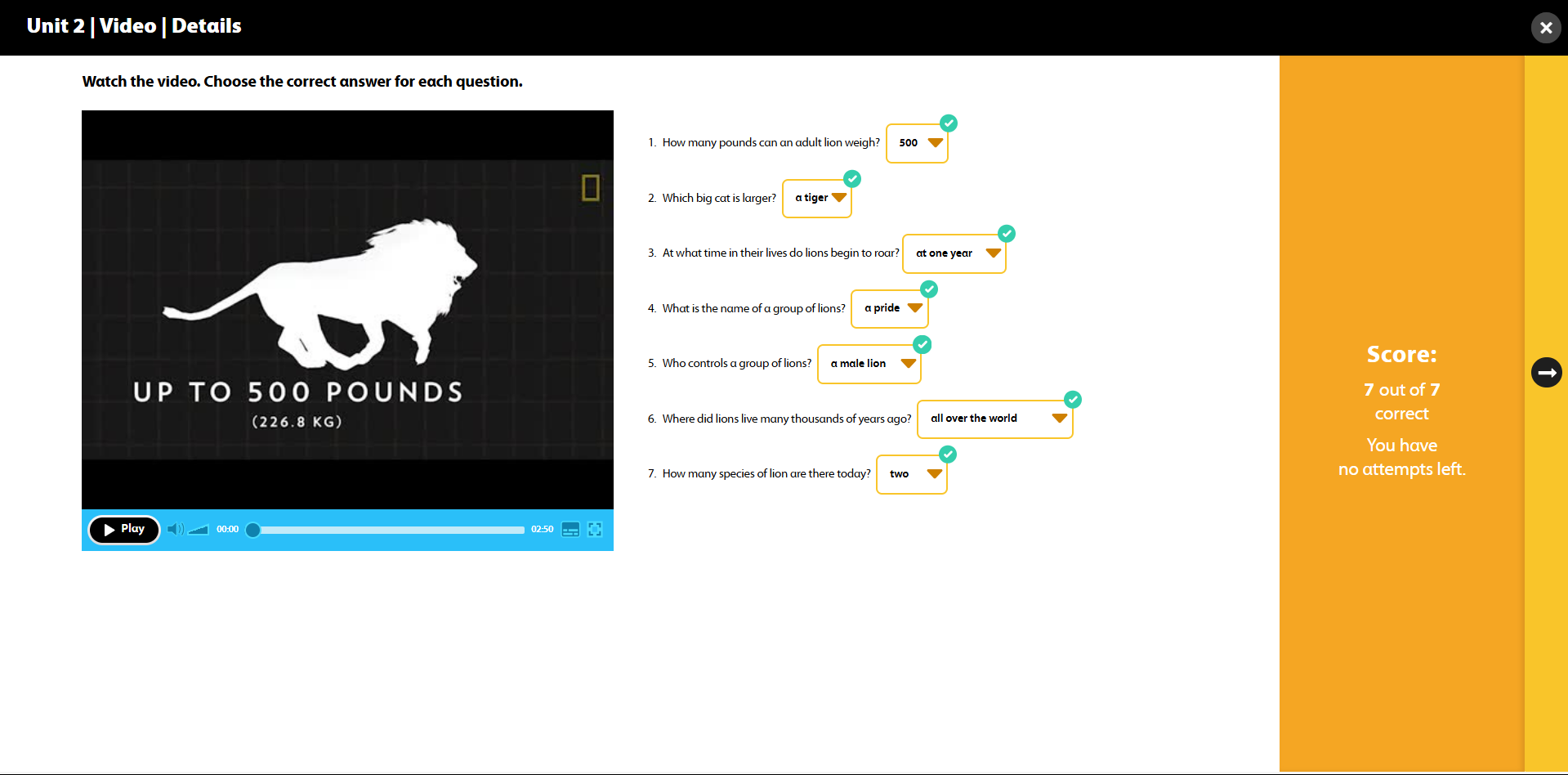 Unit 2 | Video | Details

Watch the video. Choose the correct answer for each question.

UP TO 500 POUNDS
(226.8 KG)

Play 00:00 02:50

1. How many pounds can an adult lion weigh? 500
2. Which big cat is larger? a tiger
3. At what time in their lives do lions begin to roar? at one year
4. What is the name of a group of lions? a pride
5. Who controls a group of lions? a male lion
6. Where did lions live many thousands of years ago? all over the world
7. How many species of lion are there today? two

Score:
7 out of 7 correct
You have no attempts left.